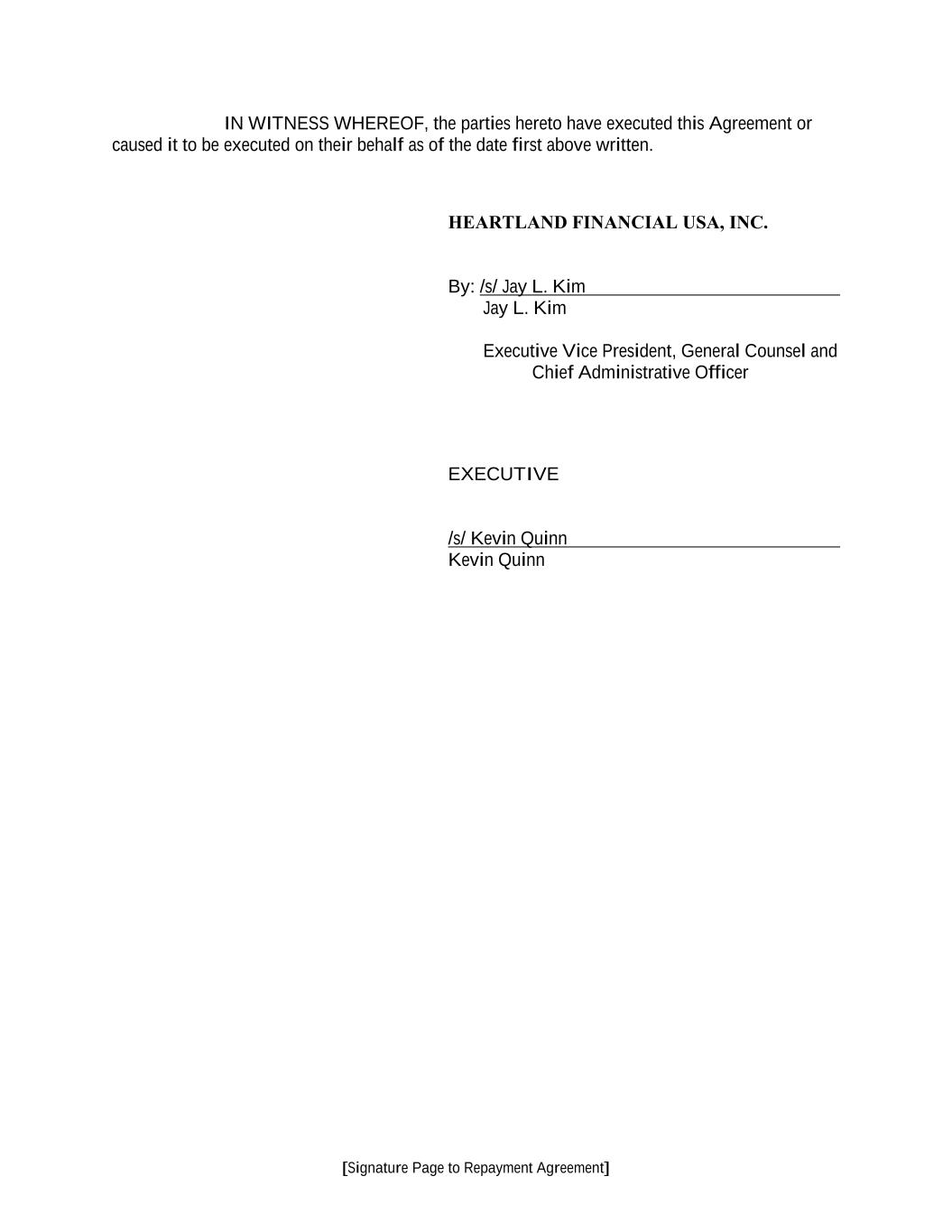 IN WITNESS WHEREOF, the parties hereto have executed this Agreement or caused it to be executed on their behalf as of the date first above written.

HEARTLAND FINANCIAL USA, INC.

By: /s/ Jay L. Kim
Jay L. Kim

Executive Vice President, General Counsel and Chief Administrative Officer

EXECUTIVE

/s/ Kevin Quinn
Kevin Quinn

[Signature Page to Repayment Agreement]